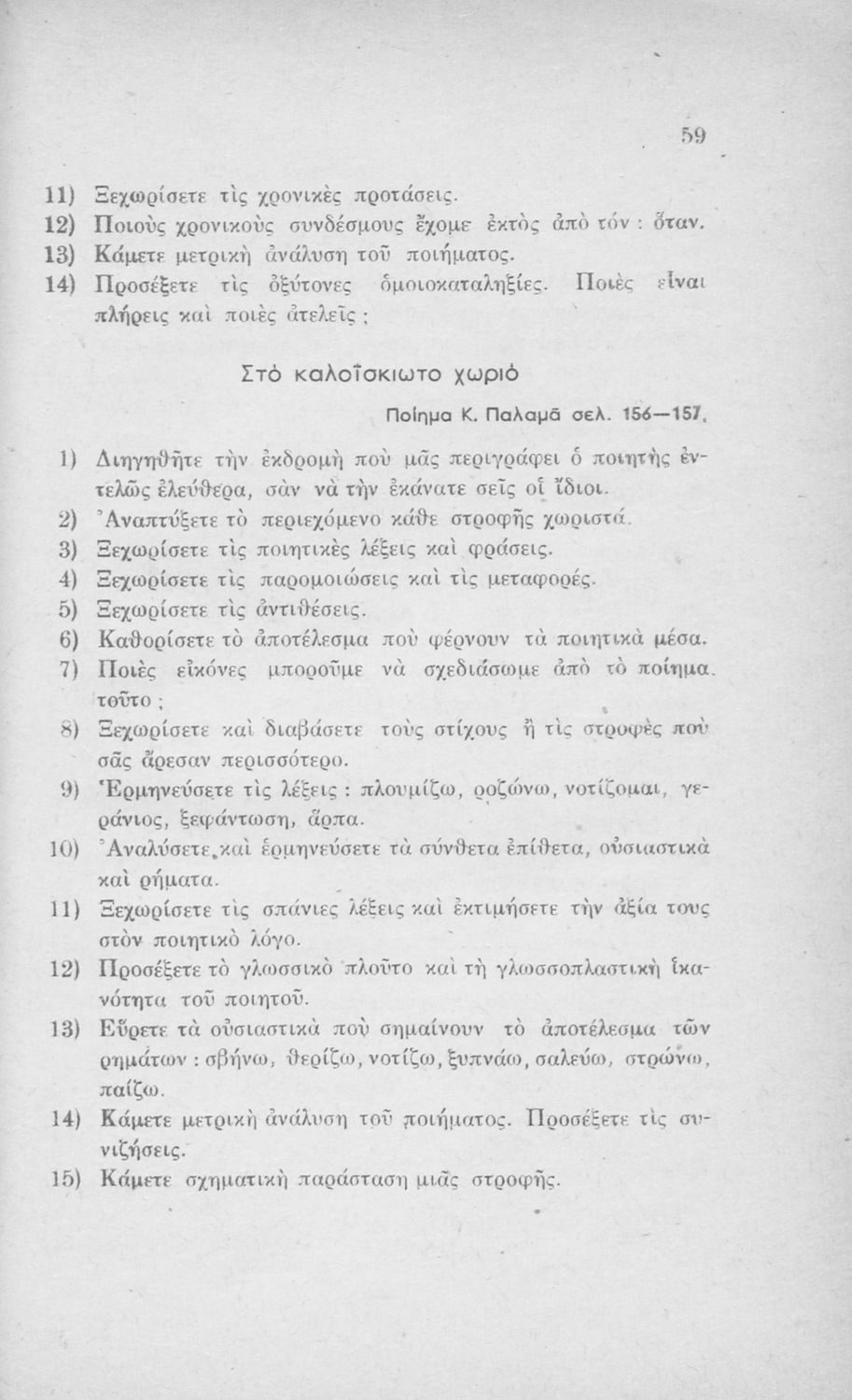 59

11) Ξεχωρίσετε τὶς χρονικὲς προτάσεις.
12) Ποιοὺς χρονικοὺς συνδέσμους ἔχομε ἐκτὸς ἀπὸ τόν : ὅταν.
13) Κάμετε μετρικὴ ἀνάλυση τοῦ ποιήματος.
14) Προσέξετε τὶς ὀξύτονες ὁμοιοκαταληξίες. Ποιὲς εἶναι πλήρεις καὶ ποιὲς ἀτελεῖς ;

Στὸ καλοΐσκιωτο χωριὸ

Ποίημα Κ. Παλαμᾶ σελ. 156—157.

1) Διηγηθῆτε τὴν ἐκδρομὴ ποὺ μᾶς περιγράφει ὁ ποιητὴς ἐντελῶς ἐλεύθερα, σὰν νὰ τὴν ἐκάνατε σεῖς οἱ ἴδιοι.
2) Ἀναπτύξετε τὸ περιεχόμενο κάθε στροφῆς χωριστά.
3) Ξεχωρίσετε τὶς ποιητικὲς λέξεις καὶ φράσεις.
4) Ξεχωρίσετε τὶς παρομοιώσεις καὶ τὶς μεταφορές.
5) Ξεχωρίσετε τὶς ἀντιθέσεις.
6) Καθορίσετε τὸ ἀποτέλεσμα ποὺ φέρνουν τὰ ποιητικὰ μέσα.
7) Ποιὲς εἰκόνες μποροῦμε νὰ σχεδιάσωμε ἀπὸ τὸ ποίημα τοῦτο ;
8) Ξεχωρίσετε καὶ διαβάσετε τοὺς στίχους ἢ τὶς στροφὲς ποὺ σᾶς ἄρεσαν περισσότερο.
9) Ἑρμηνεύσετε τὶς λέξεις : πλουμίζω, ροζώνω, νοτίζομαι, γεράνιος, ξεφάντωση, ἅρπα.
10) Ἀναλύσετε καὶ ἑρμηνεύσετε τὰ σύνθετα ἐπίθετα, οὐσιαστικὰ καὶ ρήματα.
11) Ξεχωρίσετε τὶς σπάνιες λέξεις καὶ ἐκτιμήσετε τὴν ἀξία τους στὸν ποιητικὸ λόγο.
12) Προσέξετε τὸ γλωσσικὸ πλοῦτο καὶ τὴ γλωσσοπλαστικὴ ἱκανότητα τοῦ ποιητοῦ.
13) Εὕρετε τὰ οὐσιαστικὰ ποὺ σημαίνουν τὸ ἀποτέλεσμα τῶν ρημάτων : σβήνω, θερίζω, νοτίζω, ξυπνάω, σαλεύω, στρώνω, παίζω.
14) Κάμετε μετρικὴ ἀνάλυση τοῦ ποιήματος. Προσέξετε τὶς συνιζήσεις.
15) Κάμετε σχηματικὴ παράσταση μιᾶς στροφῆς.